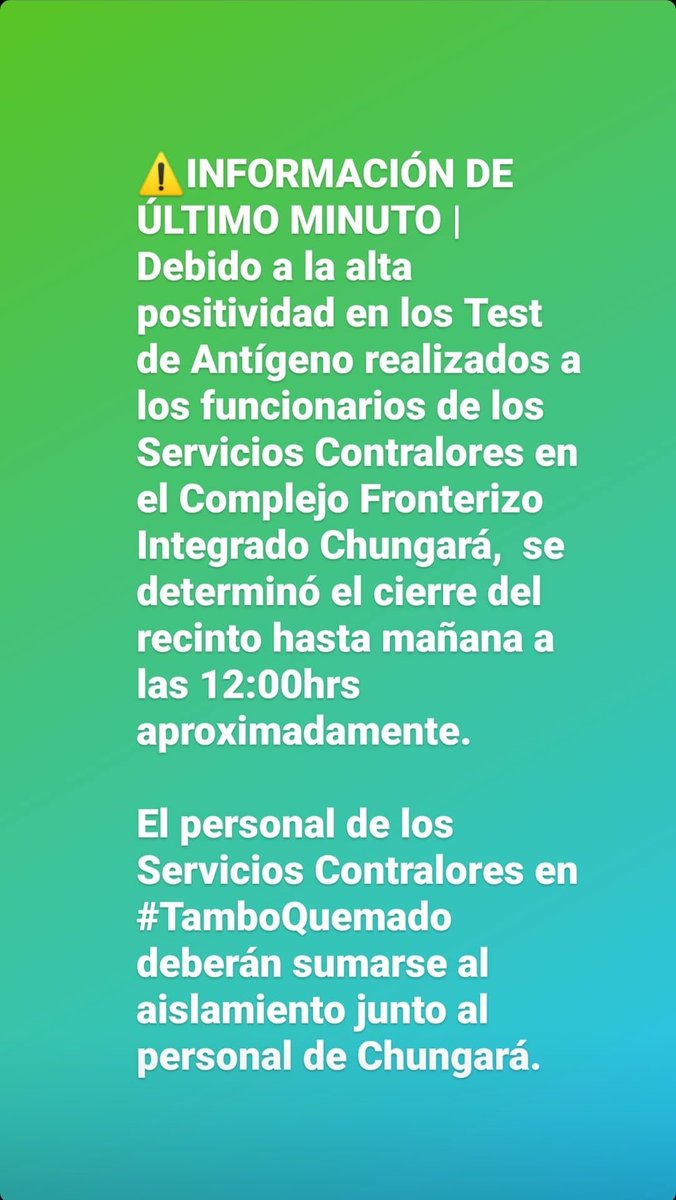 ⚠️INFORMACIÓN DE ÚLTIMO MINUTO | Debido a la alta positividad en los Test de Antígeno realizados a los funcionarios de los Servicios Contralores en el Complejo Fronterizo Integrado Chungará, se determinó el cierre del recinto hasta mañana a las 12:00hrs aproximadamente.

El personal de los Servicios Contralores en #TamboQuemado deberán sumarse al aislamiento junto al personal de Chungará.